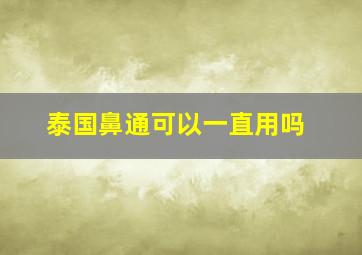 泰国鼻通可以一直用吗